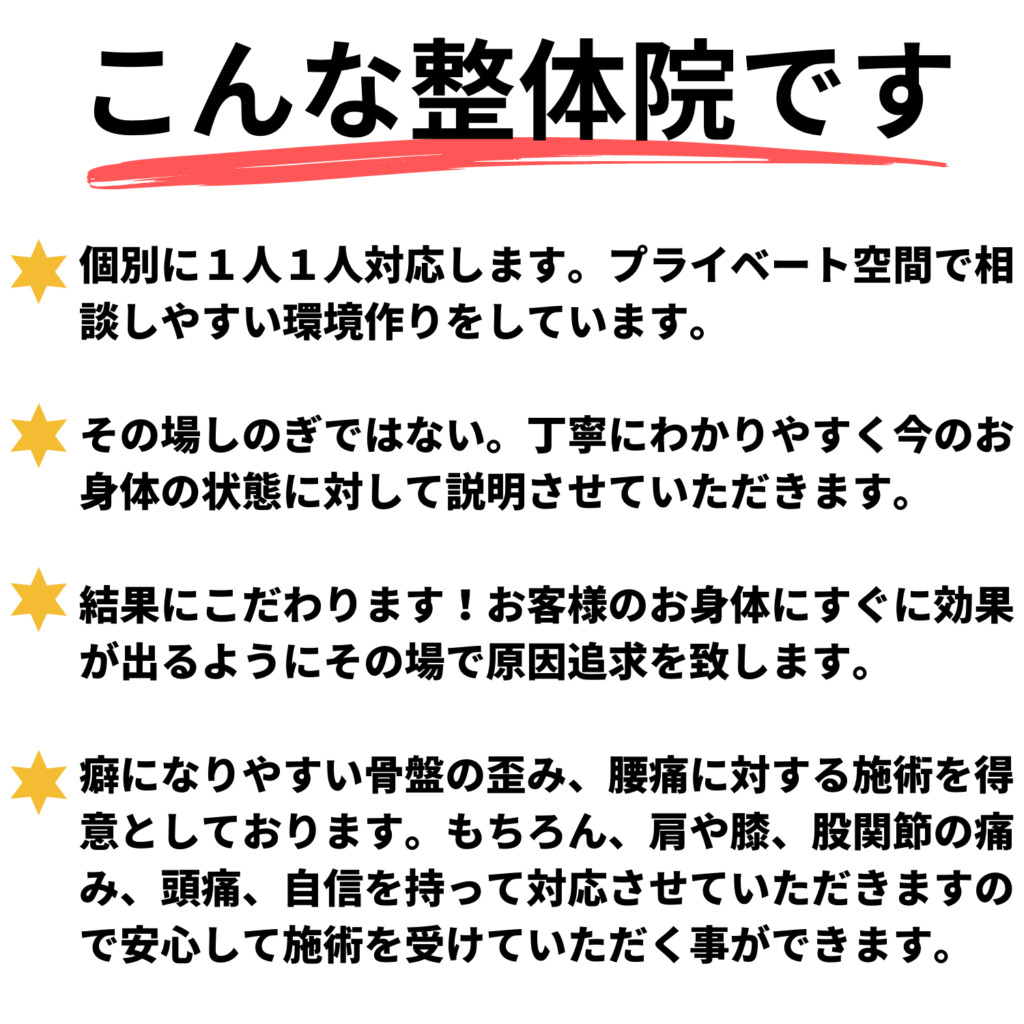 こんな整体院です

個別に１人１人対応します。プライベート空間で相談しやすい環境作りをしています。

その場しのぎではない。丁寧にわかりやすく今のお身体の状態に対して説明させていただきます。

結果にこだわります！お客様のお身体にすぐに効果が出るようにその場で原因追求を致します。

癖になりやすい骨盤の歪み、腰痛に対する施術を得意としております。もちろん、肩や膝、股関節の痛み、頭痛、自信を持って対応させていただきますので安心して施術を受けていただく事ができます。